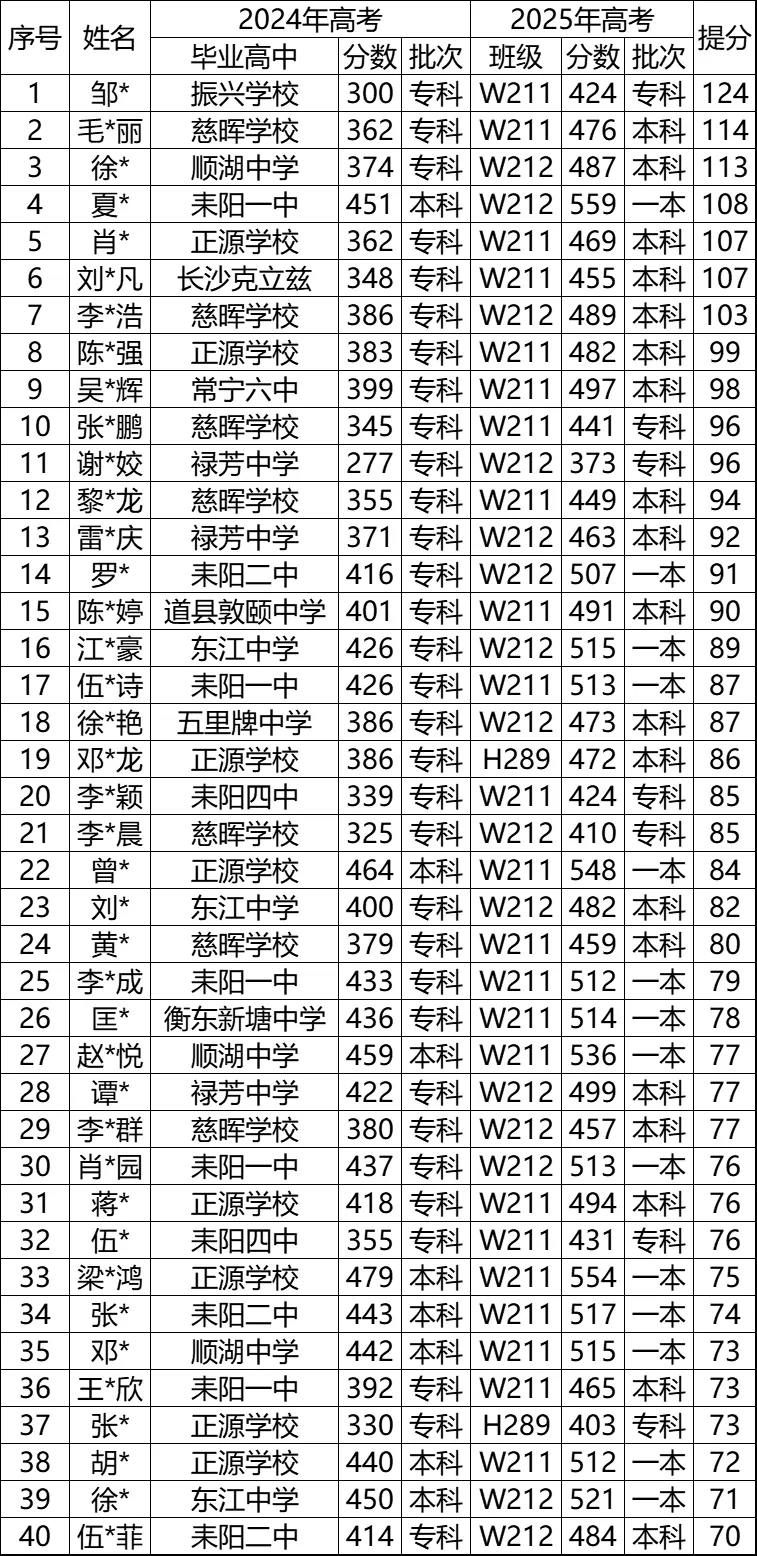 | 序号 | 姓名 | 2024年高考 |  |  | 2025年高考 |  |  | 提分 |
|---|---|---|---|---|---|---|---|---|
|  |  | 毕业高中 | 分数 | 批次 | 班级 | 分数 | 批次 |  |
| 1 | 邹* | 振兴学校 | 300 | 专科 | W211 | 424 | 专科 | 124 |
| 2 | 毛*丽 | 慈晖学校 | 362 | 专科 | W211 | 476 | 本科 | 114 |
| 3 | 徐* | 顺湖中学 | 374 | 专科 | W212 | 487 | 本科 | 113 |
| 4 | 夏* | 耒阳一中 | 451 | 本科 | W212 | 559 | 一本 | 108 |
| 5 | 肖* | 正源学校 | 362 | 专科 | W211 | 469 | 本科 | 107 |
| 6 | 刘*凡 | 长沙克立兹 | 348 | 专科 | W211 | 455 | 本科 | 107 |
| 7 | 李*浩 | 慈晖学校 | 386 | 专科 | W212 | 489 | 本科 | 103 |
| 8 | 陈*强 | 正源学校 | 383 | 专科 | W211 | 482 | 本科 | 99 |
| 9 | 吴*辉 | 常宁六中 | 399 | 专科 | W211 | 497 | 本科 | 98 |
| 10 | 张*鹏 | 慈晖学校 | 345 | 专科 | W211 | 441 | 专科 | 96 |
| 11 | 谢*姣 | 禄芳中学 | 277 | 专科 | W212 | 373 | 专科 | 96 |
| 12 | 黎*龙 | 慈晖学校 | 355 | 专科 | W211 | 449 | 本科 | 94 |
| 13 | 雷*庆 | 禄芳中学 | 371 | 专科 | W212 | 463 | 本科 | 92 |
| 14 | 罗* | 耒阳二中 | 416 | 专科 | W212 | 507 | 一本 | 91 |
| 15 | 陈*婷 | 道县敦颐中学 | 401 | 专科 | W211 | 491 | 本科 | 90 |
| 16 | 江*豪 | 东江中学 | 426 | 专科 | W212 | 515 | 一本 | 89 |
| 17 | 伍*诗 | 耒阳一中 | 426 | 专科 | W211 | 513 | 一本 | 87 |
| 18 | 徐*艳 | 五里牌中学 | 386 | 专科 | W212 | 473 | 本科 | 87 |
| 19 | 邓*龙 | 正源学校 | 386 | 专科 | H289 | 472 | 本科 | 86 |
| 20 | 李*颖 | 耒阳四中 | 339 | 专科 | W211 | 424 | 专科 | 85 |
| 21 | 李*晨 | 慈晖学校 | 325 | 专科 | W212 | 410 | 专科 | 85 |
| 22 | 曾* | 正源学校 | 464 | 本科 | W211 | 548 | 一本 | 84 |
| 23 | 刘* | 东江中学 | 400 | 专科 | W212 | 482 | 本科 | 82 |
| 24 | 黄* | 慈晖学校 | 379 | 专科 | W211 | 459 | 本科 | 80 |
| 25 | 李*成 | 耒阳一中 | 433 | 专科 | W211 | 512 | 一本 | 79 |
| 26 | 匡* | 衡东新塘中学 | 436 | 专科 | W211 | 514 | 一本 | 78 |
| 27 | 赵*悦 | 顺湖中学 | 459 | 本科 | W211 | 536 | 一本 | 77 |
| 28 | 谭* | 禄芳中学 | 422 | 专科 | W212 | 499 | 本科 | 77 |
| 29 | 李*群 | 慈晖学校 | 380 | 专科 | W212 | 457 | 本科 | 77 |
| 30 | 肖*园 | 耒阳一中 | 437 | 专科 | W212 | 513 | 一本 | 76 |
| 31 | 蒋* | 正源学校 | 418 | 专科 | W211 | 494 | 本科 | 76 |
| 32 | 伍* | 耒阳四中 | 355 | 专科 | W211 | 431 | 专科 | 76 |
| 33 | 梁*鸿 | 正源学校 | 479 | 本科 | W211 | 554 | 一本 | 75 |
| 34 | 张* | 耒阳二中 | 443 | 本科 | W211 | 517 | 一本 | 74 |
| 35 | 邓* | 顺湖中学 | 442 | 本科 | W211 | 515 | 一本 | 73 |
| 36 | 王*欣 | 耒阳一中 | 392 | 专科 | W211 | 465 | 本科 | 73 |
| 37 | 张* | 正源学校 | 330 | 专科 | H289 | 403 | 专科 | 73 |
| 38 | 胡* | 正源学校 | 440 | 本科 | W211 | 512 | 一本 | 72 |
| 39 | 徐* | 东江中学 | 450 | 本科 | W212 | 521 | 一本 | 71 |
| 40 | 伍*菲 | 耒阳二中 | 414 | 专科 | W212 | 484 | 本科 | 70 |